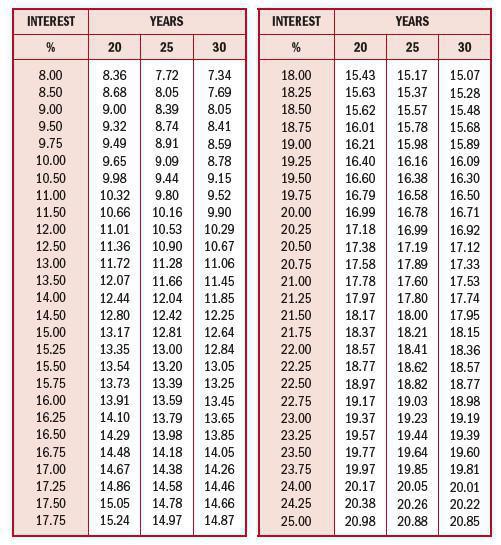 | INTEREST | YEARS | | |
|---|---|---|---|
| % | 20 | 25 | 30 |
| 8.00 | 8.36 | 7.72 | 7.34 |
| 8.50 | 8.68 | 8.05 | 7.69 |
| 9.00 | 9.00 | 8.39 | 8.05 |
| 9.50 | 9.32 | 8.74 | 8.41 |
| 9.75 | 9.49 | 8.91 | 8.59 |
| 10.00 | 9.65 | 9.09 | 8.78 |
| 10.50 | 9.98 | 9.44 | 9.15 |
| 11.00 | 10.32 | 9.80 | 9.52 |
| 11.50 | 10.66 | 10.16 | 9.90 |
| 12.00 | 11.01 | 10.53 | 10.29 |
| 12.50 | 11.36 | 10.90 | 10.67 |
| 13.00 | 11.72 | 11.28 | 11.06 |
| 13.50 | 12.07 | 11.66 | 11.45 |
| 14.00 | 12.44 | 12.04 | 11.85 |
| 14.50 | 12.80 | 12.42 | 12.25 |
| 15.00 | 13.17 | 12.81 | 12.64 |
| 15.25 | 13.35 | 13.00 | 12.84 |
| 15.50 | 13.54 | 13.20 | 13.05 |
| 15.75 | 13.73 | 13.39 | 13.25 |
| 16.00 | 13.91 | 13.59 | 13.45 |
| 16.25 | 14.10 | 13.79 | 13.65 |
| 16.50 | 14.29 | 13.98 | 13.85 |
| 16.75 | 14.48 | 14.18 | 14.05 |
| 17.00 | 14.67 | 14.38 | 14.26 |
| 17.25 | 14.86 | 14.58 | 14.46 |
| 17.50 | 15.05 | 14.78 | 14.66 |
| 17.75 | 15.24 | 14.97 | 14.87 |

| INTEREST | YEARS | | |
|---|---|---|---|
| % | 20 | 25 | 30 |
| 18.00 | 15.43 | 15.17 | 15.07 |
| 18.25 | 15.63 | 15.37 | 15.28 |
| 18.50 | 15.62 | 15.57 | 15.48 |
| 18.75 | 16.01 | 15.78 | 15.68 |
| 19.00 | 16.21 | 15.98 | 15.89 |
| 19.25 | 16.40 | 16.16 | 16.09 |
| 19.50 | 16.60 | 16.38 | 16.30 |
| 19.75 | 16.79 | 16.58 | 16.50 |
| 20.00 | 16.99 | 16.78 | 16.71 |
| 20.25 | 17.18 | 16.99 | 16.92 |
| 20.50 | 17.38 | 17.19 | 17.12 |
| 20.75 | 17.58 | 17.89 | 17.33 |
| 21.00 | 17.78 | 17.60 | 17.53 |
| 21.25 | 17.97 | 17.80 | 17.74 |
| 21.50 | 18.17 | 18.00 | 17.95 |
| 21.75 | 18.37 | 18.21 | 18.15 |
| 22.00 | 18.57 | 18.41 | 18.36 |
| 22.25 | 18.77 | 18.62 | 18.57 |
| 22.50 | 18.97 | 18.82 | 18.77 |
| 22.75 | 19.17 | 19.03 | 18.98 |
| 23.00 | 19.37 | 19.23 | 19.19 |
| 23.25 | 19.57 | 19.44 | 19.39 |
| 23.50 | 19.77 | 19.64 | 19.60 |
| 23.75 | 19.97 | 19.85 | 19.81 |
| 24.00 | 20.17 | 20.05 | 20.01 |
| 24.25 | 20.38 | 20.26 | 20.22 |
| 25.00 | 20.98 | 20.88 | 20.85 |